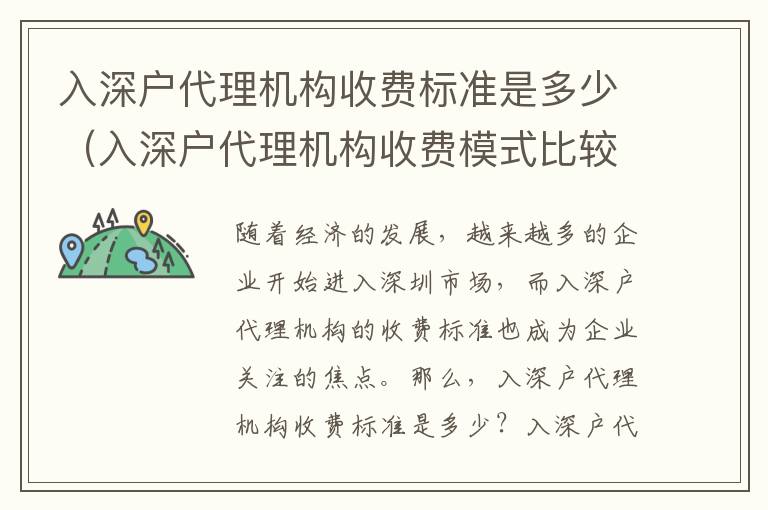 入深户代理机构收费标准是多少（入深户代理机构收费模式比较

随着经济的发展，越来越多的企业开始进入深圳市场，而入深户代理机构的收费标准也成为企业关注的焦点。那么，入深户代理机构收费标准是多少？入深户代